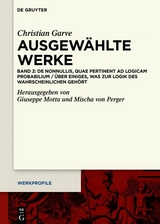 DE GRUYTER

Christian Garve
AUSGEWÄHLTE WERKE

BAND 2: DE NONNULLIS, QUAE PERTINENT AD LOGICAM PROBABILIUM / ÜBER EINIGES, WAS ZUR LOGIK DES WAHRSCHEINLICHEN GEHÖRT

Herausgegeben von
Giuseppe Motta und Mischa von Perger

WERKPROFILE

DE G